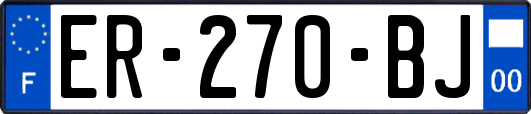 F
ER-270-BJ
00